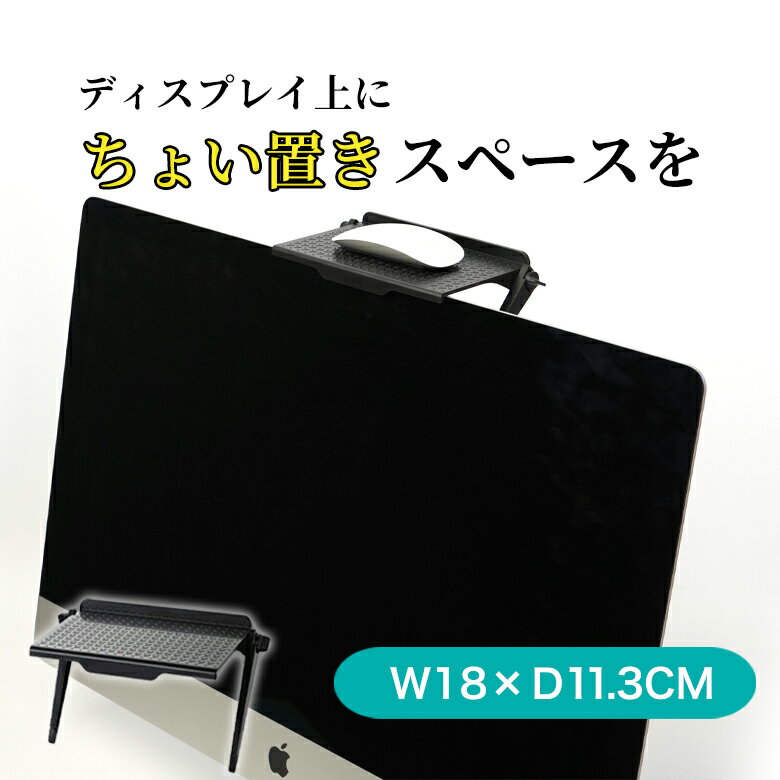 ディスプレイ上に
ちょい置きスペースを

W18× D11.3CM